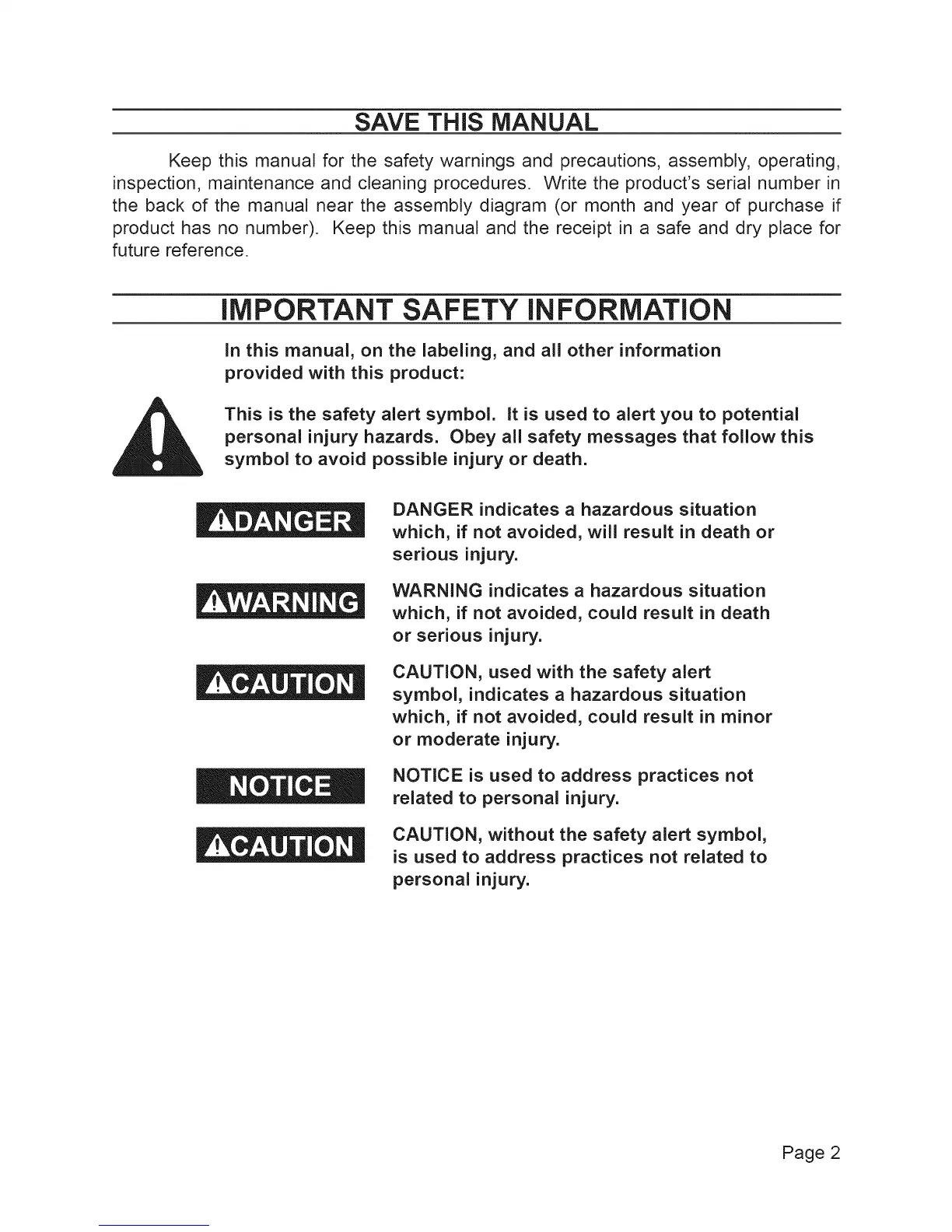 SAVE THIS MANUAL

Keep this manual for the safety warnings and precautions, assembly, operating, inspection, maintenance and cleaning procedures. Write the product's serial number in the back of the manual near the assembly diagram (or month and year of purchase if product has no number). Keep this manual and the receipt in a safe and dry place for future reference.

IMPORTANT SAFETY INFORMATION

In this manual, on the labeling, and all other information provided with this product:

This is the safety alert symbol. It is used to alert you to potential personal injury hazards. Obey all safety messages that follow this symbol to avoid possible injury or death.

DANGER

DANGER indicates a hazardous situation which, if not avoided, will result in death or serious injury.

WARNING

WARNING indicates a hazardous situation which, if not avoided, could result in death or serious injury.

CAUTION

CAUTION, used with the safety alert symbol, indicates a hazardous situation which, if not avoided, could result in minor or moderate injury.

NOTICE

NOTICE is used to address practices not related to personal injury.

CAUTION

CAUTION, without the safety alert symbol, is used to address practices not related to personal injury.

Page 2